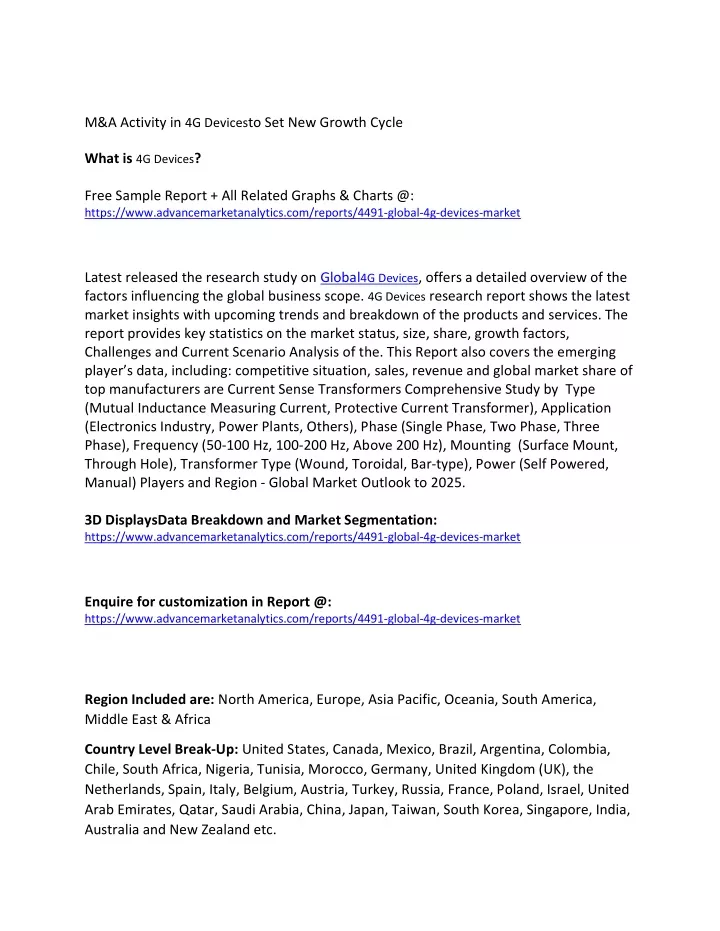 M&A Activity in 4G Devicesto Set New Growth Cycle

What is 4G Devices?

Free Sample Report + All Related Graphs & Charts @:
https://www.advancemarketanalytics.com/reports/4491-global-4g-devices-market

Latest released the research study on Global4G Devices, offers a detailed overview of the factors influencing the global business scope. 4G Devices research report shows the latest market insights with upcoming trends and breakdown of the products and services. The report provides key statistics on the market status, size, share, growth factors, Challenges and Current Scenario Analysis of the. This Report also covers the emerging player's data, including: competitive situation, sales, revenue and global market share of top manufacturers are Current Sense Transformers Comprehensive Study by Type (Mutual Inductance Measuring Current, Protective Current Transformer), Application (Electronics Industry, Power Plants, Others), Phase (Single Phase, Two Phase, Three Phase), Frequency (50-100 Hz, 100-200 Hz, Above 200 Hz), Mounting (Surface Mount, Through Hole), Transformer Type (Wound, Toroidal, Bar-type), Power (Self Powered, Manual) Players and Region - Global Market Outlook to 2025.

3D DisplaysData Breakdown and Market Segmentation:
https://www.advancemarketanalytics.com/reports/4491-global-4g-devices-market

Enquire for customization in Report @:
https://www.advancemarketanalytics.com/reports/4491-global-4g-devices-market

Region Included are: North America, Europe, Asia Pacific, Oceania, South America, Middle East & Africa

Country Level Break-Up: United States, Canada, Mexico, Brazil, Argentina, Colombia, Chile, South Africa, Nigeria, Tunisia, Morocco, Germany, United Kingdom (UK), the Netherlands, Spain, Italy, Belgium, Austria, Turkey, Russia, France, Poland, Israel, United Arab Emirates, Qatar, Saudi Arabia, China, Japan, Taiwan, South Korea, Singapore, India, Australia and New Zealand etc.